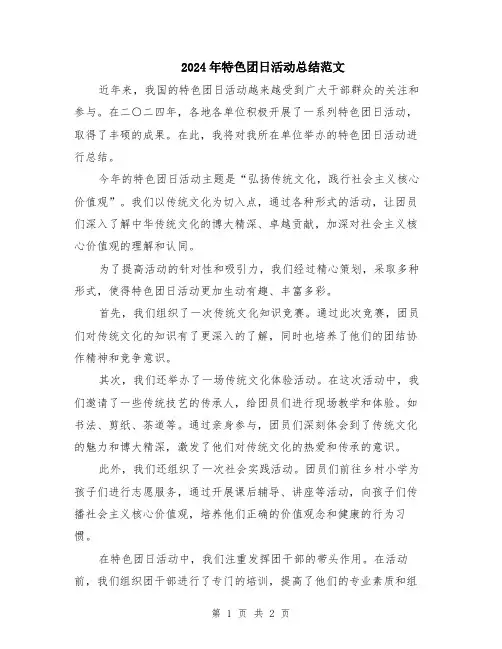 2024年特色团日活动总结范文

近年来，我国的特色团日活动越来越受到广大干部群众的关注和参与。在二〇二四年，各地各单位积极开展了一系列特色团日活动，取得了丰硕的成果。在此，我将对我所在单位举办的特色团日活动进行总结。

今年的特色团日活动主题是“弘扬传统文化，践行社会主义核心价值观”。我们以传统文化为切入点，通过各种形式的活动，让团员们深入了解中华传统文化的博大精深、卓越贡献，加深对社会主义核心价值观的理解和认同。

为了提高活动的针对性和吸引力，我们经过精心策划，采取多种形式，使得特色团日活动更加生动有趣、丰富多彩。

首先，我们组织了一次传统文化知识竞赛。通过此次竞赛，团员们对传统文化的知识有了更深入的了解，同时也培养了他们的团结协作精神和竞争意识。

其次，我们还举办了一场传统文化体验活动。在这次活动中，我们邀请了一些传统技艺的传承人，给团员们进行现场教学和体验。如书法、剪纸、茶道等。通过亲身参与，团员们深刻体会到了传统文化的魅力和博大精深，激发了他们对传统文化的热爱和传承的意识。

此外，我们还组织了一次社会实践活动。团员们前往乡村小学为孩子们进行志愿服务，通过开展课后辅导、讲座等活动，向孩子们传播社会主义核心价值观，培养他们正确的价值观念和健康的行为习惯。

在特色团日活动中，我们注重发挥团干部的带头作用。在活动前，我们组织团干部进行了专门的培训，提高了他们的专业素质和组

第 1 页 共 2 页